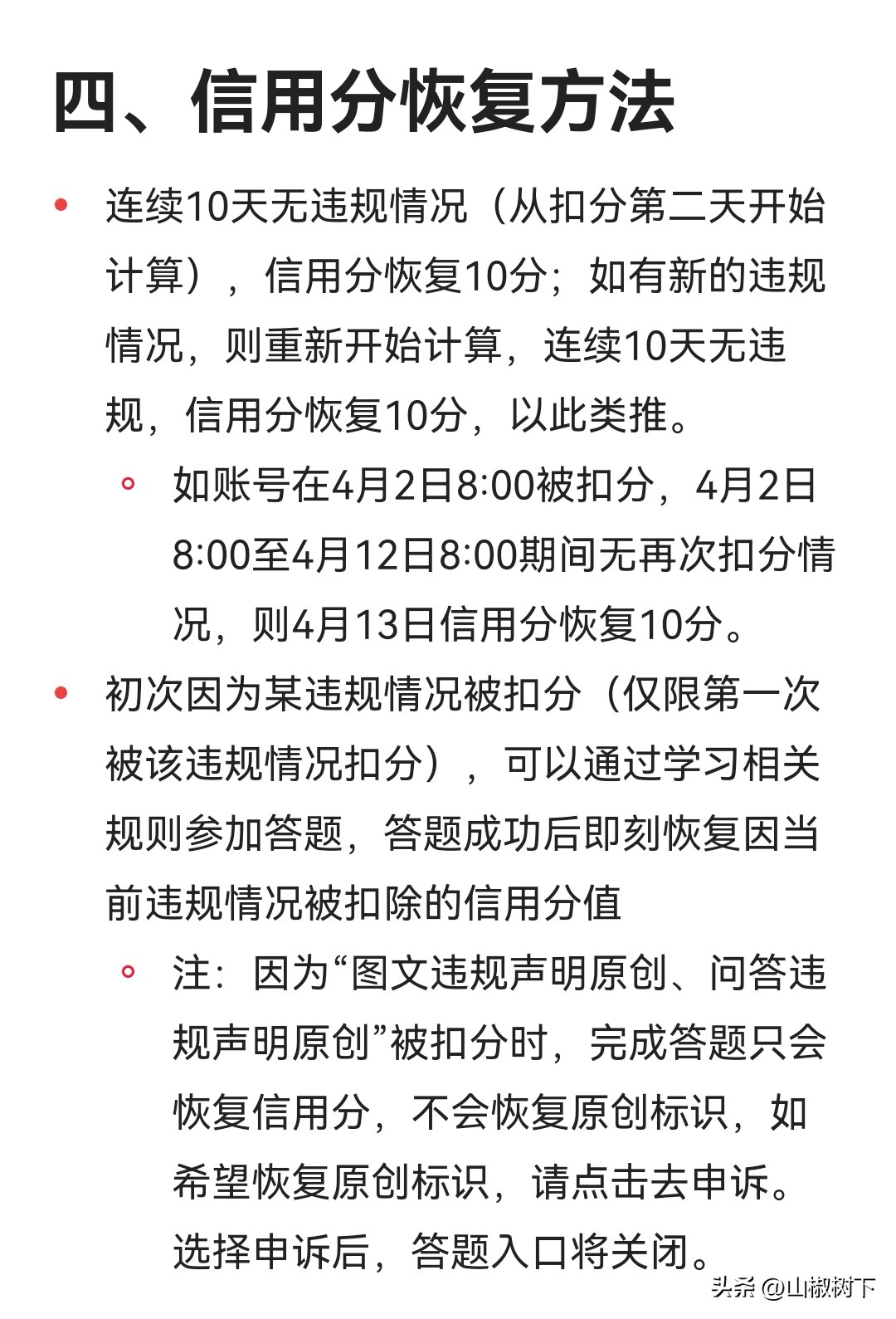 四、信用分恢复方法

• 连续10天无违规情况（从扣分第二天开始计算），信用分恢复10分；如有新的违规情况，则重新开始计算，连续10天无违规，信用分恢复10分，以此类推。

◦ 如账号在4月2日8:00被扣分，4月2日8:00至4月12日8:00期间无再次扣分情况，则4月13日信用分恢复10分。

• 初次因为某违规情况被扣分（仅限第一次被该违规情况扣分），可以通过学习相关规则参加答题，答题成功后即刻恢复因当前违规情况被扣除的信用分值

◦ 注：因为“图文违规声明原创、问答违规声明原创”被扣分时，完成答题只会恢复信用分，不会恢复原创标识，如希望恢复原创标识，请点击去申诉。选择申诉后，答题入口将关闭。

头条 @山椒树下